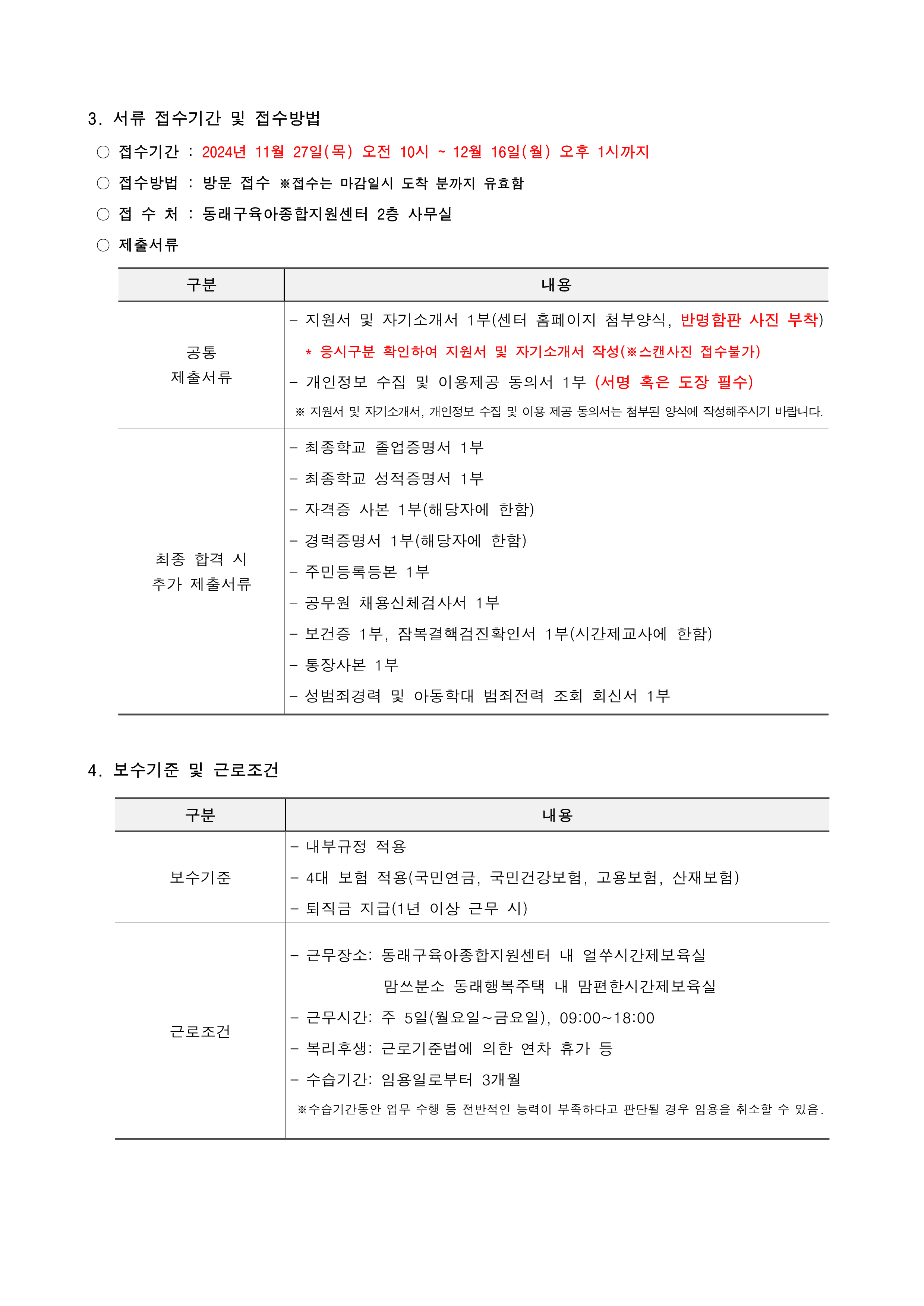 3. 서류 접수기간 및 접수방법

○ 접수기간 : 2024년 11월 27일(목) 오전 10시 ~ 12월 16일(월) 오후 1시까지

○ 접수방법 : 방문 접수 ※접수는 마감일시 도착 분까지 유효함

○ 접 수 처 : 동래구육아종합지원센터 2층 사무실

○ 제출서류

| 구분 | 내용 |
|---|---|
| 공통 제출서류 | - 지원서 및 자기소개서 1부(센터 홈페이지 첨부양식, 반명함판 사진 부착) * 응시구분 확인하여 지원서 및 자기소개서 작성(※스캔사진 접수불가) - 개인정보 수집 및 이용제공 동의서 1부 (서명 혹은 도장 필수) ※ 지원서 및 자기소개서, 개인정보 수집 및 이용 제공 동의서는 첨부된 양식에 작성해주시기 바랍니다. |
| 최종 합격 시 추가 제출서류 | - 최종학교 졸업증명서 1부 - 최종학교 성적증명서 1부 - 자격증 사본 1부(해당자에 한함) - 경력증명서 1부(해당자에 한함) - 주민등록등본 1부 - 공무원 채용신체검사서 1부 - 보건증 1부, 잠복결핵검진확인서 1부(시간제교사에 한함) - 통장사본 1부 - 성범죄경력 및 아동학대 범죄전력 조회 회신서 1부 |

4. 보수기준 및 근로조건

| 구분 | 내용 |
|---|---|
| 보수기준 | - 내부규정 적용 - 4대 보험 적용(국민연금, 국민건강보험, 고용보험, 산재보험) - 퇴직금 지급(1년 이상 근무 시) |
| 근로조건 | - 근무장소: 동래구육아종합지원센터 내 얼쑤시간제보육실 맘쓰분소 동래행복주택 내 맘편한시간제보육실 - 근무시간: 주 5일(월요일~금요일), 09:00~18:00 - 복리후생: 근로기준법에 의한 연차 휴가 등 - 수습기간: 임용일로부터 3개월 ※수습기간동안 업무 수행 등 전반적인 능력이 부족하다고 판단될 경우 임용을 취소할 수 있음. |